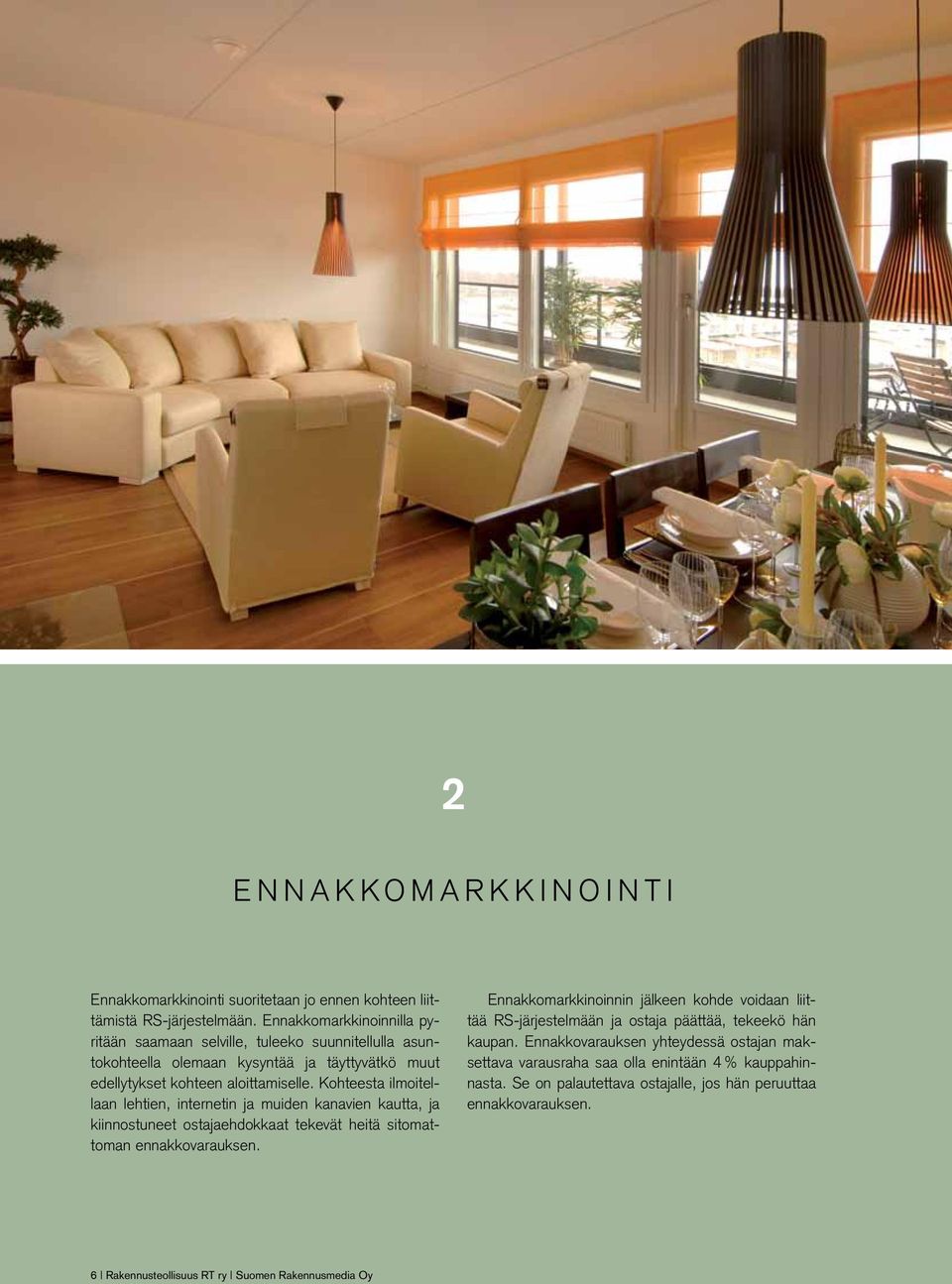 2

ENNAKKOMARKKINOINTI

Ennakkomarkkinointi suoritetaan jo ennen kohteen liittämistä RS-järjestelmään. Ennakkomarkkinoinnilla pyritään saamaan selville, tuleeko suunnitellulla asuntokohteella olemaan kysyntää ja täyttyvätkö muut edellytykset kohteen aloittamiselle. Kohteesta ilmoitellaan lehtien, internetin ja muiden kanavien kautta, ja kiinnostuneet ostajaehdokkaat tekevät heitä sitomattoman ennakkovarauksen.

Ennakkomarkkinoinnin jälkeen kohde voidaan liittää RS-järjestelmään ja ostaja päättää, tekeekö hän kaupan. Ennakkovarauksen yhteydessä ostajan maksettava varausraha saa olla enintään 4 % kauppahinnasta. Se on palautettava ostajalle, jos hän peruuttaa ennakkovarauksen.

6 | Rakennusteollisuus RT ry | Suomen Rakennusmedia Oy